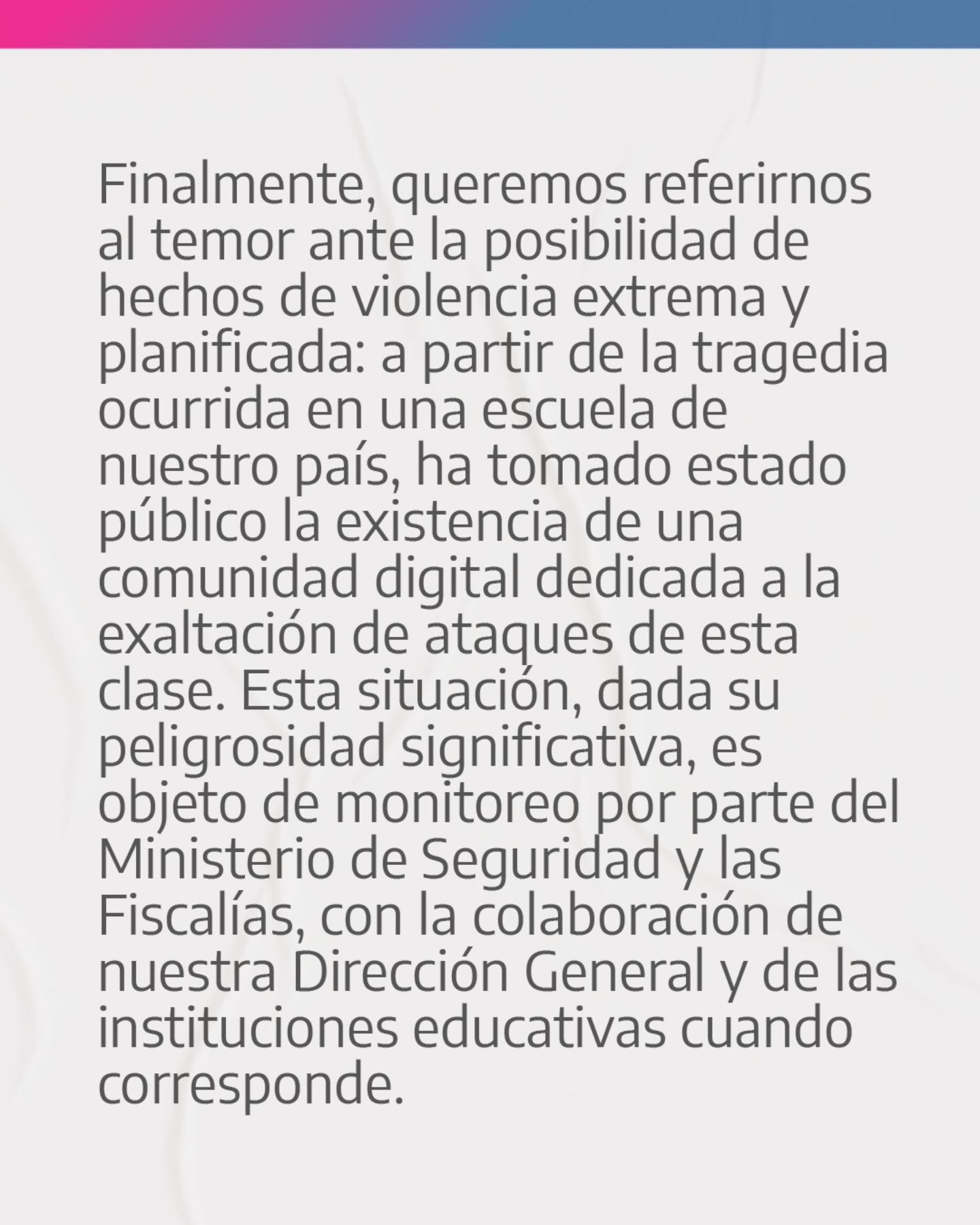 Finalmente, queremos referirnos al temor ante la posibilidad de hechos de violencia extrema y planificada: a partir de la tragedia ocurrida en una escuela de nuestro país, ha tomado estado público la existencia de una comunidad digital dedicada a la exaltación de ataques de esta clase. Esta situación, dada su peligrosidad significativa, es objeto de monitoreo por parte del Ministerio de Seguridad y las Fiscalías, con la colaboración de nuestra Dirección General y de las instituciones educativas cuando corresponde.